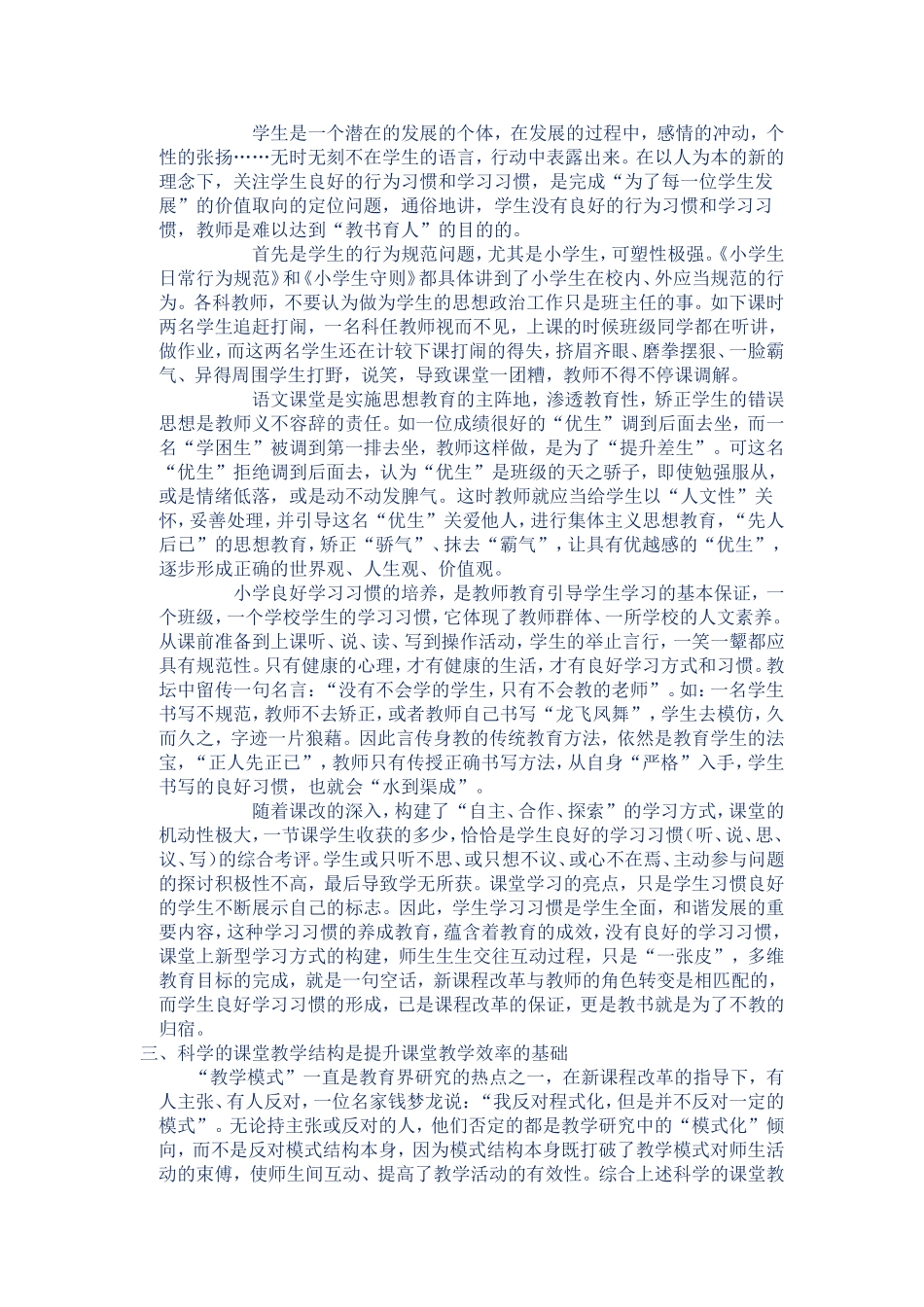 学生是一个潜在的发展的个体，在发展的过程中，感情的冲动，个性的张扬……无时无刻不在学生的语言，行动中表露出来。在以人为本的新的理念下，关注学生良好的行为习惯和学习习惯，是完成“为了每一位学生发展”的价值取向的定位问题，通俗地讲，学生没有良好的行为习惯和学习习惯，教师是难以达到“教书育人”的目的的。

首先是学生的行为规范问题，尤其是小学生，可塑性极强。《小学生日常行为规范》和《小学生守则》都具体讲到了小学生在校内、外应当规范的行为。各科教师，不要认为做为学生的思想政治工作只是班主任的事。如下课时两名学生追赶打闹，一名科任教师视而不见，上课的时候班级同学都在听讲，做作业，而这两名学生还在计较下课打闹的得失，挤眉齐眼、磨拳摆狠、一脸霸气、异得周围学生打野，说笑，导致课堂一团糟，教师不得不停课调解。

语文课堂是实施思想教育的主阵地，渗透教育性，矫正学生的错误思想是教师义不容辞的责任。如一位成绩很好的“优生”调到后面去坐，而一名“学困生”被调到第一排去坐，教师这样做，是为了“提升差生”。可这名“优生”拒绝调到后面去，认为“优生”是班级的天之骄子，即使勉强服从，或是情绪低落，或是动不动发脾气。这时教师就应当给学生以“人文性”关怀，妥善处理，并引导这名“优生”关爱他人，进行集体主义思想教育，“先人后已”的思想教育，矫正“骄气”、抹去“霸气”，让具有优越感的“优生”，逐步形成正确的世界观、人生观、价值观。

小学良好学习习惯的培养，是教师教育引导学生学习的基本保证，一个班级，一个学校学生的学习习惯，它体现了教师群体、一所学校的人文素养。从课前准备到上课听、说、读、写到操作活动，学生的举止言行，一笑一颦都应具有规范性。只有健康的心理，才有健康的生活，才有良好学习方式和习惯。教坛中留传一句名言：“没有不会学的学生，只有不会教的老师”。如：一名学生书写不规范，教师不去矫正，或者教师自己书写“龙飞凤舞”，学生去模仿，久而久之，字迹一片狼藉。因此言传身教的传统教育方法，依然是教育学生的法宝，“正人先正已”，教师只有传授正确书写方法，从自身“严格”入手，学生书写的良好习惯，也就会“水到渠成”。

随着课改的深入，构建了“自主、合作、探索”的学习方式，课堂的机动性极大，一节课学生收获的多少，恰恰是学生良好的学习习惯（听、说、思、议、写）的综合考评。学生或只听不思、或只想不议、或心不在焉、主动参与问题的探讨积极性不高，最后导致学无所获。课堂学习的亮点，只是学生习惯良好的学生不断展示自己的标志。因此，学生学习习惯是学生全面，和谐发展的重要内容，这种学习习惯的养成教育，蕴含着教育的成效，没有良好的学习习惯，课堂上新型学习方式的构建，师生生生交往互动过程，只是“一张皮”，多维教育目标的完成，就是一句空话，新课程改革与教师的角色转变是相匹配的，而学生良好学习习惯的形成，已是课程改革的保证，更是教书就是为了不教的归宿。

三、科学的课堂教学结构是提升课堂教学效率的基础

“教学模式”一直是教育界研究的热点之一，在新课程改革的指导下，有人主张、有人反对，一位名家钱梦龙说：“我反对程式化，但是并不反对一定的模式”。无论持主张或反对的人，他们否定的都是教学研究中的“模式化”倾向，而不是反对模式结构本身，因为模式结构本身既打破了教学模式对师生活动的束傅，使师生间互动、提高了教学活动的有效性。综合上述科学的课堂教